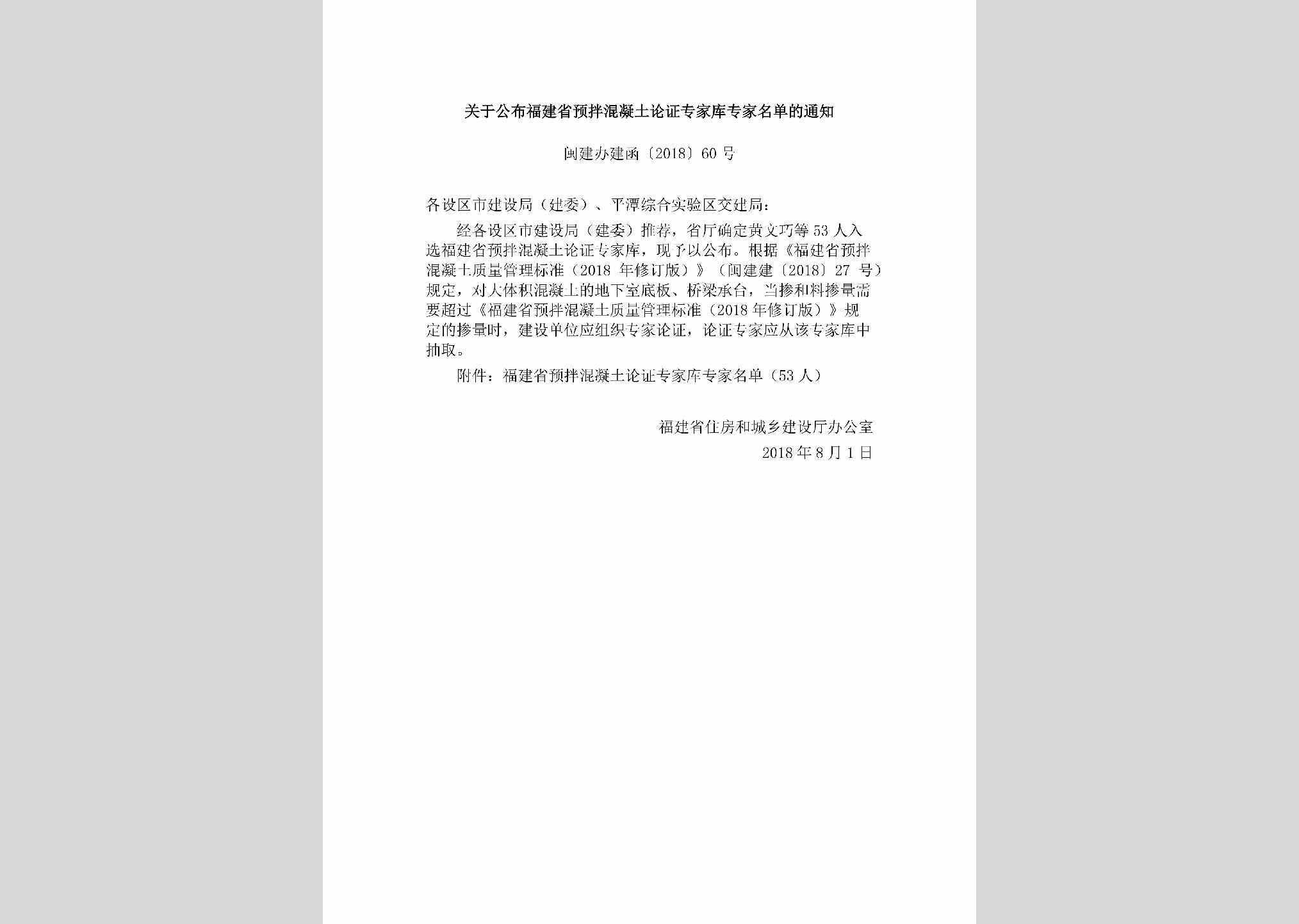 关于公布福建省预拌混凝土论证专家库专家名单的通知

闽建办建函〔2018〕60号

各设区市建设局（建委）、平潭综合实验区交建局：

经各设区市建设局（建委）推荐，省厅确定黄文巧等53人入选福建省预拌混凝土论证专家库，现予以公布。根据《福建省预拌混凝土质量管理标准（2018年修订版）》（闽建建〔2018〕27号）规定，对大体积混凝土的地下室底板、桥梁承台，当掺和料掺量需要超过《福建省预拌混凝土质量管理标准（2018年修订版）》规定的掺量时，建设单位应组织专家论证，论证专家应从该专家库中抽取。

附件：福建省预拌混凝土论证专家库专家名单（53人）

福建省住房和城乡建设厅办公室
2018年8月1日